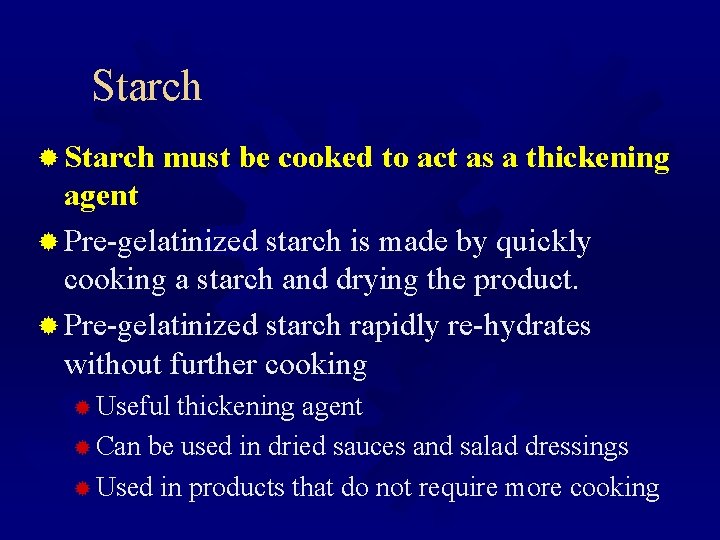 Starch

Starch must be cooked to act as a thickening agent

Pre-gelatinized starch is made by quickly cooking a starch and drying the product.

Pre-gelatinized starch rapidly re-hydrates without further cooking

Useful thickening agent

Can be used in dried sauces and salad dressings

Used in products that do not require more cooking